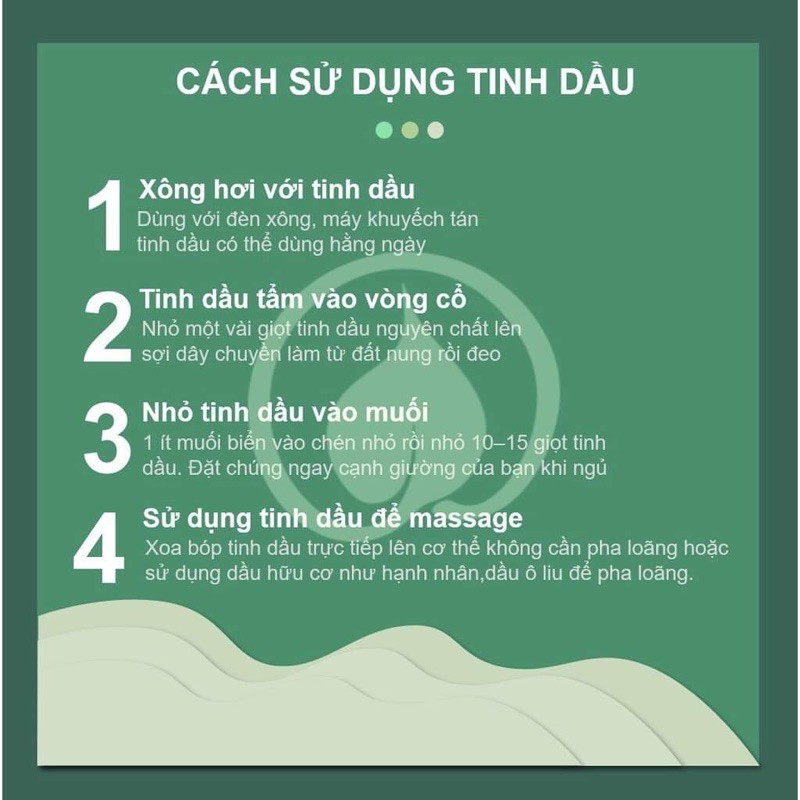 CÁCH SỬ DỤNG TINH DẦU

1 Xông hơi với tinh dầu
Dùng với đèn xông, máy khuyếch tán tinh dầu có thể dùng hằng ngày

2 Tinh dầu tẩm vào vòng cổ
Nhỏ một vài giọt tinh dầu nguyên chất lên sợi dây chuyền làm từ đất nung rồi đeo

3 Nhỏ tinh dầu vào muối
1 ít muối biển vào chén nhỏ rồi nhỏ 10–15 giọt tinh dầu. Đặt chúng ngay cạnh giường của bạn khi ngủ

4 Sử dụng tinh dầu để massage
Xoa bóp tinh dầu trực tiếp lên cơ thể không cần pha loãng hoặc sử dụng dầu hữu cơ như hạnh nhân,dầu ô liu để pha loãng.